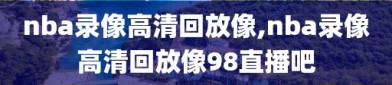 nba录像高清回放像,nba录像高清回放像98直播吧